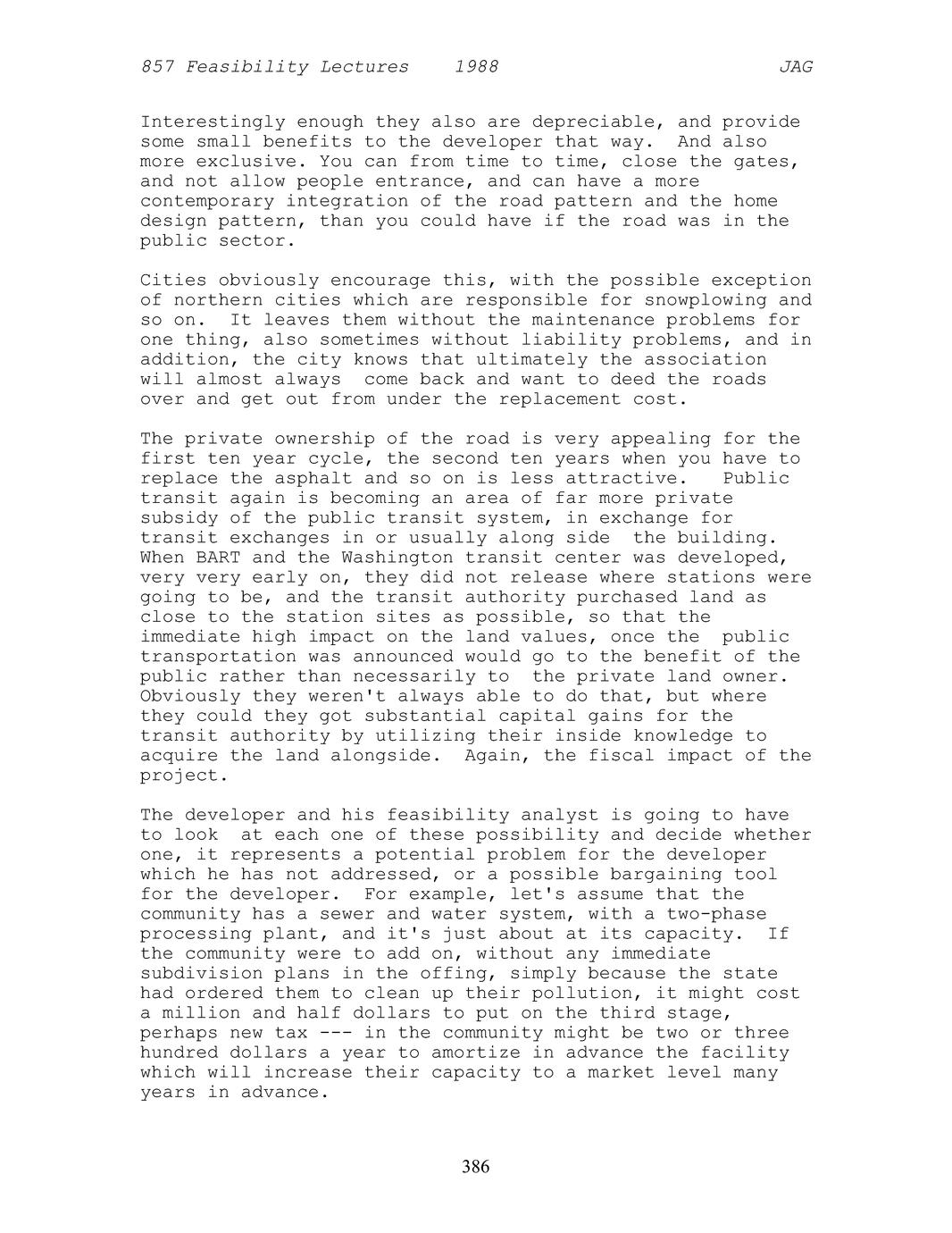 857 Feasibility Lectures 1988 JAG

Interestingly enough they also are depreciable, and provide some small benefits to the developer that way. And also more exclusive. You can from time to time, close the gates, and not allow people entrance, and can have a more contemporary integration of the road pattern and the home design pattern, than you could have if the road was in the public sector.

Cities obviously encourage this, with the possible exception of northern cities which are responsible for snowplowing and so on. It leaves them without the maintenance problems for one thing, also sometimes without liability problems, and in addition, the city knows that ultimately the association will almost always come back and want to deed the roads over and get out from under the replacement cost.

The private ownership of the road is very appealing for the first ten year cycle, the second ten years when you have to replace the asphalt and so on is less attractive. Public transit again is becoming an area of far more private subsidy of the public transit system, in exchange for transit exchanges in or usually along side the building. When BART and the Washington transit center was developed, very very early on, they did not release where stations were going to be, and the transit authority purchased land as close to the station sites as possible, so that the immediate high impact on the land values, once the public transportation was announced would go to the benefit of the public rather than necessarily to the private land owner. Obviously they weren't always able to do that, but where they could they got substantial capital gains for the transit authority by utilizing their inside knowledge to acquire the land alongside. Again, the fiscal impact of the project.

The developer and his feasibility analyst is going to have to look at each one of these possibility and decide whether one, it represents a potential problem for the developer which he has not addressed, or a possible bargaining tool for the developer. For example, let's assume that the community has a sewer and water system, with a two-phase processing plant, and it's just about at its capacity. If the community were to add on, without any immediate subdivision plans in the offing, simply because the state had ordered them to clean up their pollution, it might cost a million and half dollars to put on the third stage, perhaps new tax --- in the community might be two or three hundred dollars a year to amortize in advance the facility which will increase their capacity to a market level many years in advance.

386